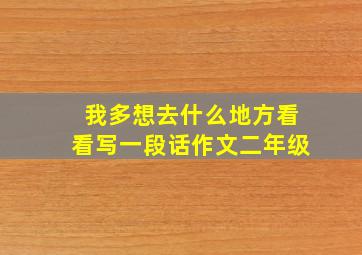 我多想去什么地方看看写一段话作文二年级